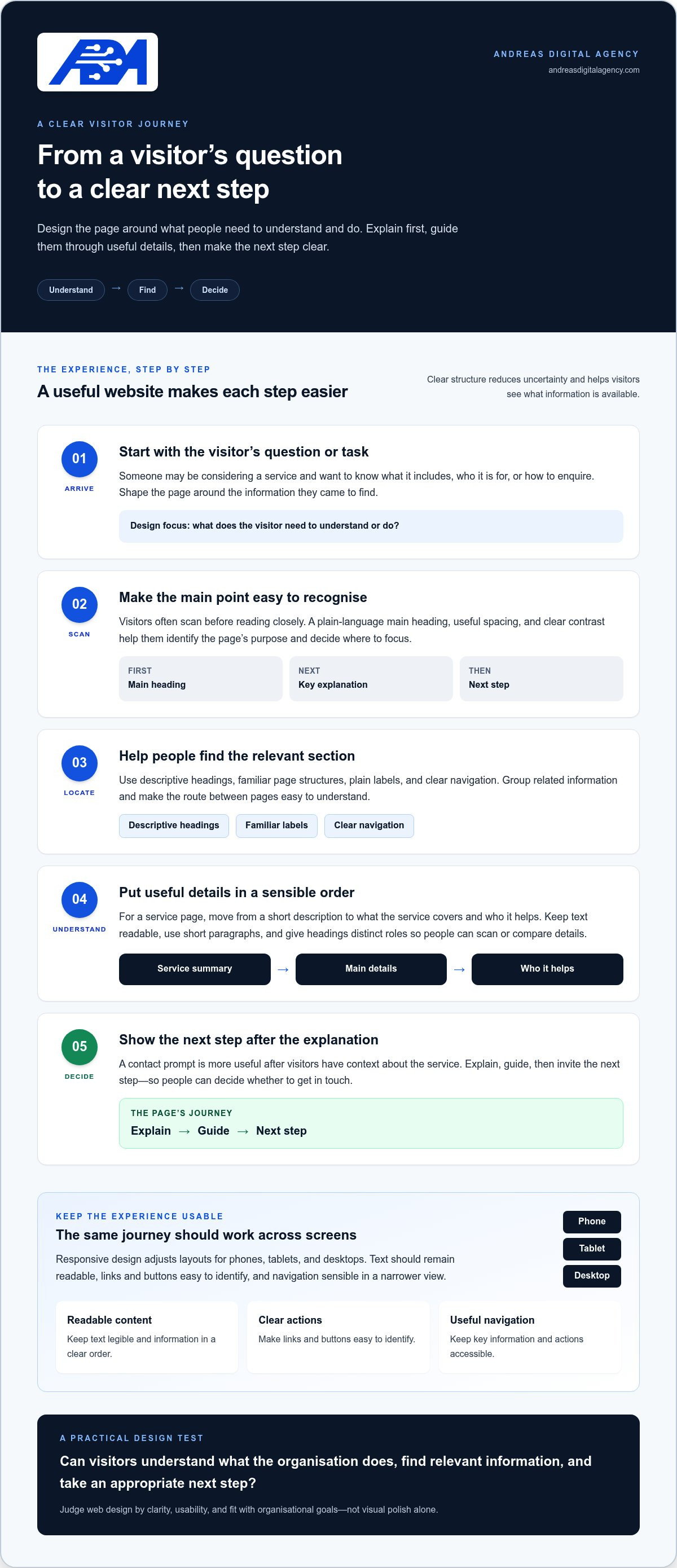 ANDREAS DIGITAL AGENCY
andreasdigitalagency.com

A CLEAR VISITOR JOURNEY

From a visitor's question to a clear next step

Design the page around what people need to understand and do. Explain first, guide them through useful details, then make the next step clear.

Understand → Find → Decide

THE EXPERIENCE, STEP BY STEP

A useful website makes each step easier

Clear structure reduces uncertainty and helps visitors see what information is available.

01
ARRIVE

Start with the visitor's question or task

Someone may be considering a service and want to know what it includes, who it is for, or how to enquire. Shape the page around the information they came to find.

Design focus: what does the visitor need to understand or do?

02
SCAN

Make the main point easy to recognise

Visitors often scan before reading closely. A plain-language main heading, useful spacing, and clear contrast help them identify the page's purpose and decide where to focus.

FIRST
Main heading

NEXT
Key explanation

THEN
Next step

03
LOCATE

Help people find the relevant section

Use descriptive headings, familiar page structures, plain labels, and clear navigation. Group related information and make the route between pages easy to understand.

Descriptive headings
Familiar labels
Clear navigation

04
UNDERSTAND

Put useful details in a sensible order

For a service page, move from a short description to what the service covers and who it helps. Keep text readable, use short paragraphs, and give headings distinct roles so people can scan or compare details.

Service summary → Main details → Who it helps

05
DECIDE

Show the next step after the explanation

A contact prompt is more useful after visitors have context about the service. Explain, guide, then invite the next step—so people can decide whether to get in touch.

THE PAGE'S JOURNEY
Explain → Guide → Next step

KEEP THE EXPERIENCE USABLE

The same journey should work across screens

Responsive design adjusts layouts for phones, tablets, and desktops. Text should remain readable, links and buttons easy to identify, and navigation sensible in a narrower view.

Phone
Tablet
Desktop

Readable content
Keep text legible and information in a clear order.

Clear actions
Make links and buttons easy to identify.

Useful navigation
Keep key information and actions accessible.

A PRACTICAL DESIGN TEST

Can visitors understand what the organisation does, find relevant information, and take an appropriate next step?

Judge web design by clarity, usability, and fit with organisational goals—not visual polish alone.